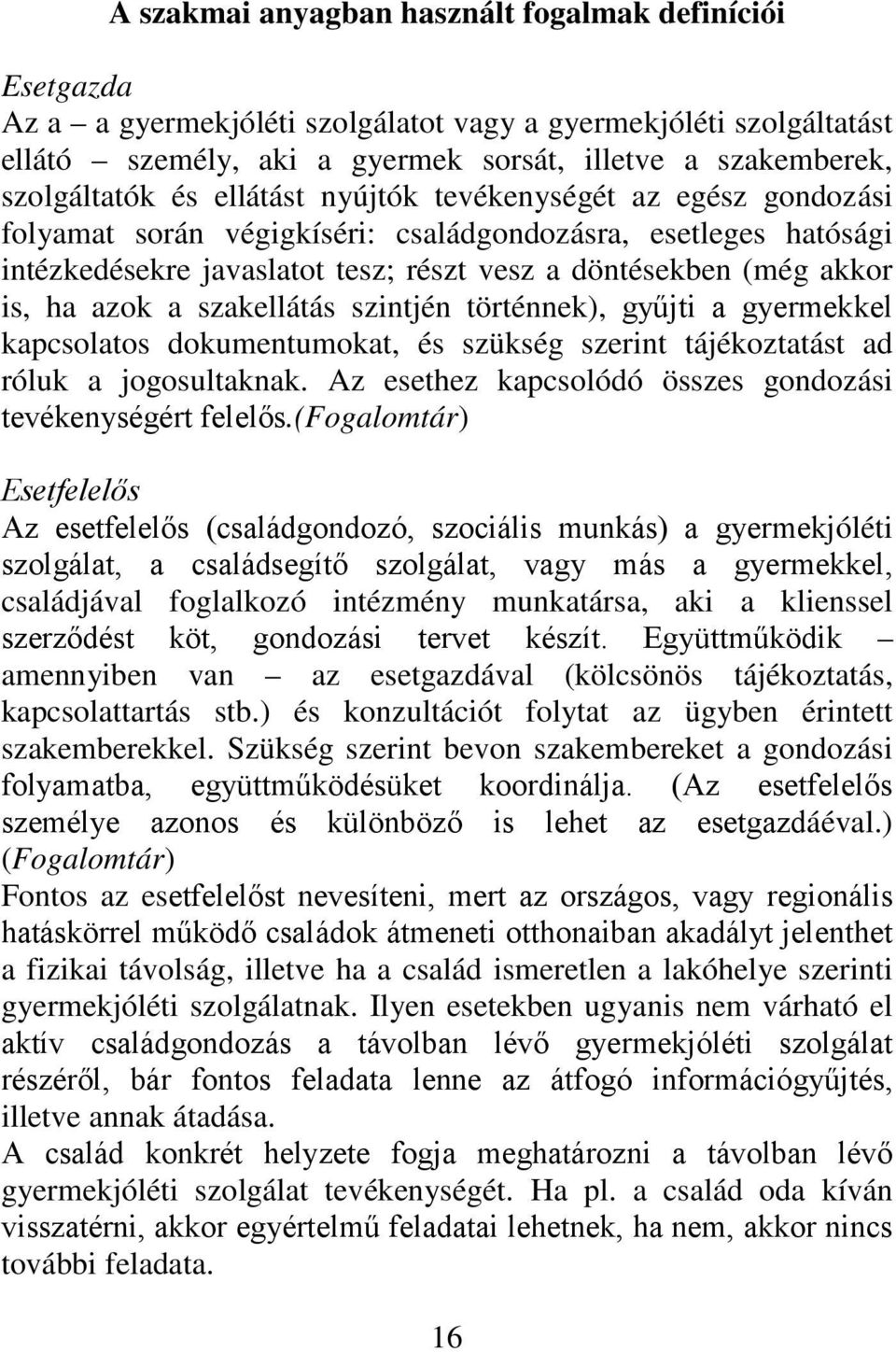 A szakmai anyagban használt fogalmak definíciói

Esetgazda
Az a – a gyermekjóléti szolgálatot vagy a gyermekjóléti szolgáltatást ellátó – személy, aki a gyermek sorsát, illetve a szakemberek, szolgáltatók és ellátást nyújtók tevékenységét az egész gondozási folyamat során végigkíséri: családgondozásra, esetleges hatósági intézkedésekre javaslatot tesz; részt vesz a döntésekben (még akkor is, ha azok a szakellátás szintjén történnek), gyűjti a gyermekkel kapcsolatos dokumentumokat, és szükség szerint tájékoztatást ad róluk a jogosultaknak. Az esethez kapcsolódó összes gondozási tevékenységért felelős.(Fogalomtár)

Esetfelelős
Az esetfelelős (családgondozó, szociális munkás) a gyermekjóléti szolgálat, a családsegítő szolgálat, vagy más a gyermekkel, családjával foglalkozó intézmény munkatársa, aki a klienssel szerződést köt, gondozási tervet készít. Együttműködik – amennyiben van – az esetgazdával (kölcsönös tájékoztatás, kapcsolattartás stb.) és konzultációt folytat az ügyben érintett szakemberekkel. Szükség szerint bevon szakembereket a gondozási folyamatba, együttműködésüket koordinálja. (Az esetfelelős személye azonos és különböző is lehet az esetgazdáéval.) (Fogalomtár)
Fontos az esetfelelőst nevesíteni, mert az országos, vagy regionális hatáskörrel működő családok átmeneti otthonaiban akadályt jelenthet a fizikai távolság, illetve ha a család ismeretlen a lakóhelye szerinti gyermekjóléti szolgálatnak. Ilyen esetekben ugyanis nem várható el aktív családgondozás a távolban lévő gyermekjóléti szolgálat részéről, bár fontos feladata lenne az átfogó információgyűjtés, illetve annak átadása.
A család konkrét helyzete fogja meghatározni a távolban lévő gyermekjóléti szolgálat tevékenységét. Ha pl. a család oda kíván visszatérni, akkor egyértelmű feladatai lehetnek, ha nem, akkor nincs további feladata.

16